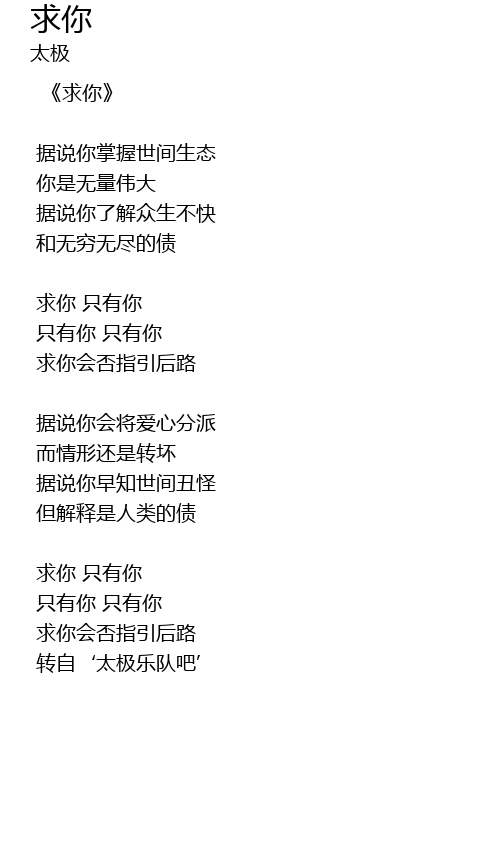 求你
太极

《求你》

据说你掌握世间生态
你是无量伟大
据说你了解众生不快
和无穷无尽的债

求你 只有你
只有你 只有你
求你会否指引后路

据说你会将爱心分派
而情形还是转坏
据说你早知世间丑怪
但解释是人类的债

求你 只有你
只有你 只有你
求你会否指引后路
转自‘太极乐队吧’